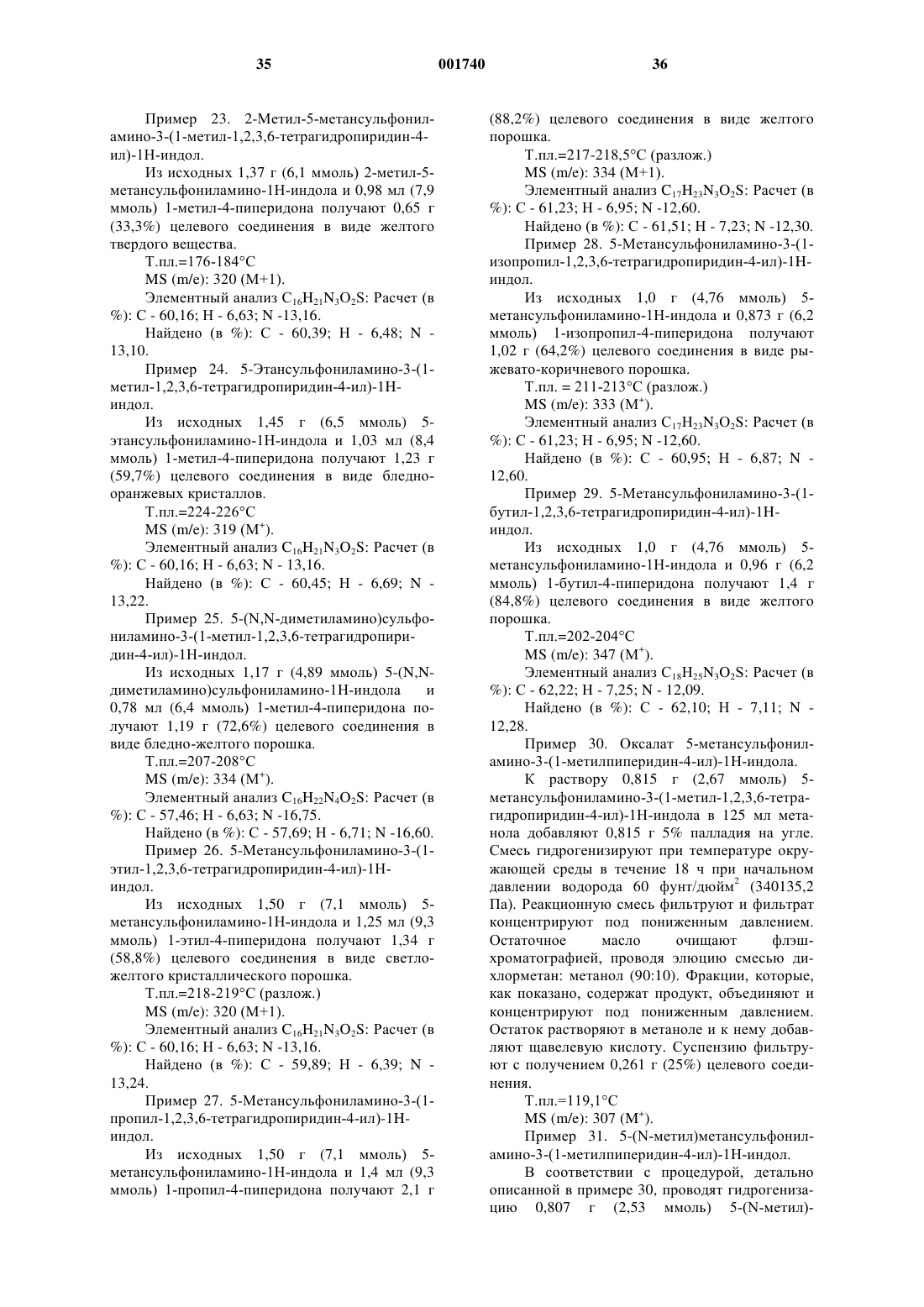 35 001740 36

Пример 23. 2-Метил-5-метансульфониламино-3-(1-метил-1,2,3,6-тетрагидропиридин-4-ил)-1Н-индол.

Из исходных 1,37 г (6,1 ммоль) 2-метил-5-метансульфониламино-1Н-индола и 0,98 мл (7,9 ммоль) 1-метил-4-пиперидона получают 0,65 г (33,3%) целевого соединения в виде желтого твердого вещества.

Т.пл.=176-184°С

MS (m/e): 320 (M+1).

Элементный анализ $C_{16}H_{21}N_3O_2S$: Расчет (в %): С - 60,16; Н - 6,63; N -13,16.

Найдено (в %): С - 60,39; Н - 6,48; N - 13,10.

Пример 24. 5-Этансульфониламино-3-(1-метил-1,2,3,6-тетрагидропиридин-4-ил)-1Н-индол.

Из исходных 1,45 г (6,5 ммоль) 5-этансульфониламино-1Н-индола и 1,03 мл (8,4 ммоль) 1-метил-4-пиперидона получают 1,23 г (59,7%) целевого соединения в виде бледно-оранжевых кристаллов.

Т.пл.=224-226°С

MS (m/e): 319 ($M^+$).

Элементный анализ $C_{16}H_{21}N_3O_2S$: Расчет (в %): С - 60,16; Н - 6,63; N - 13,16.

Найдено (в %): С - 60,45; Н - 6,69; N - 13,22.

Пример 25. 5-(N,N-диметиламино)сульфониламино-3-(1-метил-1,2,3,6-тетрагидропиридин-4-ил)-1Н-индол.

Из исходных 1,17 г (4,89 ммоль) 5-(N,N-диметиламино)сульфониламино-1Н-индола и 0,78 мл (6,4 ммоль) 1-метил-4-пиперидона получают 1,19 г (72,6%) целевого соединения в виде бледно-желтого порошка.

Т.пл.=207-208°С

MS (m/e): 334 ($M^+$).

Элементный анализ $C_{16}H_{22}N_4O_2S$: Расчет (в %): С - 57,46; Н - 6,63; N -16,75.

Найдено (в %): С - 57,69; Н - 6,71; N -16,60.

Пример 26. 5-Метансульфониламино-3-(1-этил-1,2,3,6-тетрагидропиридин-4-ил)-1Н-индол.

Из исходных 1,50 г (7,1 ммоль) 5-метансульфониламино-1Н-индола и 1,25 мл (9,3 ммоль) 1-этил-4-пиперидона получают 1,34 г (58,8%) целевого соединения в виде светло-желтого кристаллического порошка.

Т.пл.=218-219°С (разлож.)

MS (m/e): 320 (M+1).

Элементный анализ $C_{16}H_{21}N_3O_2S$: Расчет (в %): С - 60,16; Н - 6,63; N -13,16.

Найдено (в %): С - 59,89; Н - 6,39; N - 13,24.

Пример 27. 5-Метансульфониламино-3-(1-пропил-1,2,3,6-тетрагидропиридин-4-ил)-1Н-индол.

Из исходных 1,50 г (7,1 ммоль) 5-метансульфониламино-1Н-индола и 1,4 мл (9,3 ммоль) 1-пропил-4-пиперидона получают 2,1 г (88,2%) целевого соединения в виде желтого порошка.

Т.пл.=217-218,5°С (разлож.)

MS (m/e): 334 (M+1).

Элементный анализ $C_{17}H_{23}N_3O_2S$: Расчет (в %): С - 61,23; Н - 6,95; N -12,60.

Найдено (в %): С - 61,51; Н - 7,23; N -12,30.

Пример 28. 5-Метансульфониламино-3-(1-изопропил-1,2,3,6-тетрагидропиридин-4-ил)-1Н-индол.

Из исходных 1,0 г (4,76 ммоль) 5-метансульфониламино-1Н-индола и 0,873 г (6,2 ммоль) 1-изопропил-4-пиперидона получают 1,02 г (64,2%) целевого соединения в виде рыжевато-коричневого порошка.

Т.пл. = 211-213°С (разлож.)

MS (m/e): 333 ($M^+$).

Элементный анализ $C_{17}H_{23}N_3O_2S$: Расчет (в %): С - 61,23; Н - 6,95; N -12,60.

Найдено (в %): С - 60,95; Н - 6,87; N - 12,60.

Пример 29. 5-Метансульфониламино-3-(1-бутил-1,2,3,6-тетрагидропиридин-4-ил)-1Н-индол.

Из исходных 1,0 г (4,76 ммоль) 5-метансульфониламино-1Н-индола и 0,96 г (6,2 ммоль) 1-бутил-4-пиперидона получают 1,4 г (84,8%) целевого соединения в виде желтого порошка.

Т.пл.=202-204°С

MS (m/e): 347 ($M^+$).

Элементный анализ $C_{18}H_{25}N_3O_2S$: Расчет (в %): С - 62,22; Н - 7,25; N - 12,09.

Найдено (в %): С - 62,10; Н - 7,11; N - 12,28.

Пример 30. Оксалат 5-метансульфониламино-3-(1-метилпиперидин-4-ил)-1Н-индола.

К раствору 0,815 г (2,67 ммоль) 5-метансульфониламино-3-(1-метил-1,2,3,6-тетрагидропиридин-4-ил)-1Н-индола в 125 мл метанола добавляют 0,815 г 5% палладия на угле. Смесь гидрогенизируют при температуре окружающей среды в течение 18 ч при начальном давлении водорода 60 фунт/дюйм$^2$ (340135,2 Па). Реакционную смесь фильтруют и фильтрат концентрируют под пониженным давлением. Остаточное масло очищают флэш-хроматографией, проводя элюцию смесью дихлорметан: метанол (90:10). Фракции, которые, как показано, содержат продукт, объединяют и концентрируют под пониженным давлением. Остаток растворяют в метаноле и к нему добавляют щавелевую кислоту. Суспензию фильтруют с получением 0,261 г (25%) целевого соединения.

Т.пл.=119,1°С

MS (m/e): 307 ($M^+$).

Пример 31. 5-(N-метил)метансульфониламино-3-(1-метилпиперидин-4-ил)-1Н-индол.

В соответствии с процедурой, детально описанной в примере 30, проводят гидрогенизацию 0,807 г (2,53 ммоль) 5-(N-метил)-